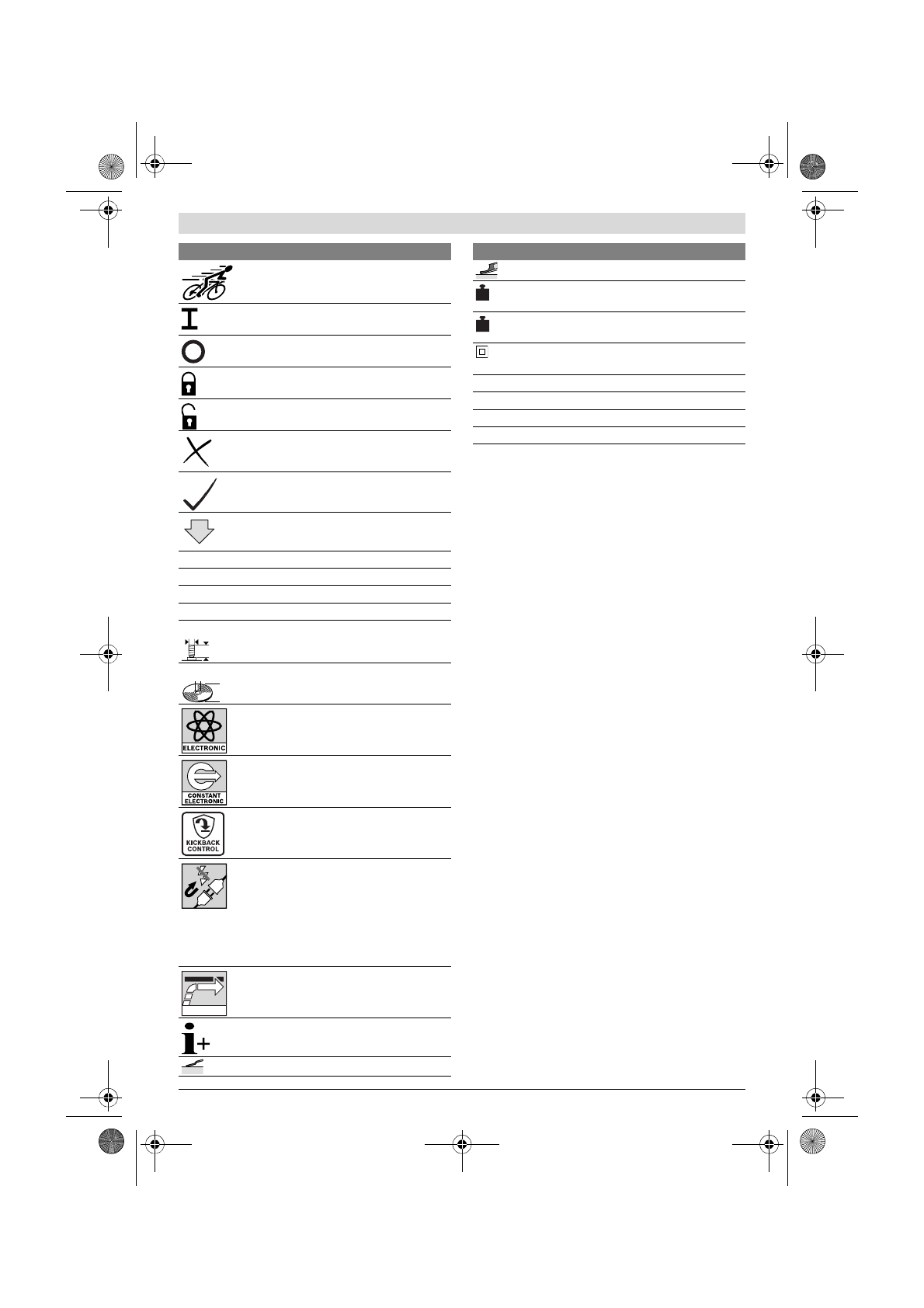 ELECTRONIC

CONSTANT ELECTRONIC

KICKBACK CONTROL